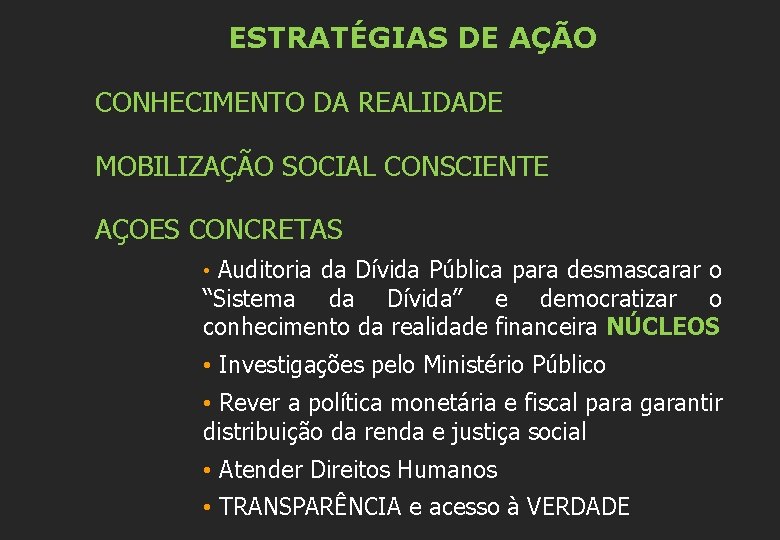 ESTRATÉGIAS DE AÇÃO

CONHECIMENTO DA REALIDADE

MOBILIZAÇÃO SOCIAL CONSCIENTE

AÇOES CONCRETAS

• Auditoria da Dívida Pública para desmascarar o “Sistema da Dívida” e democratizar o conhecimento da realidade financeira NÚCLEOS

• Investigações pelo Ministério Público

• Rever a política monetária e fiscal para garantir distribuição da renda e justiça social

• Atender Direitos Humanos

• TRANSPARÊNCIA e acesso à VERDADE